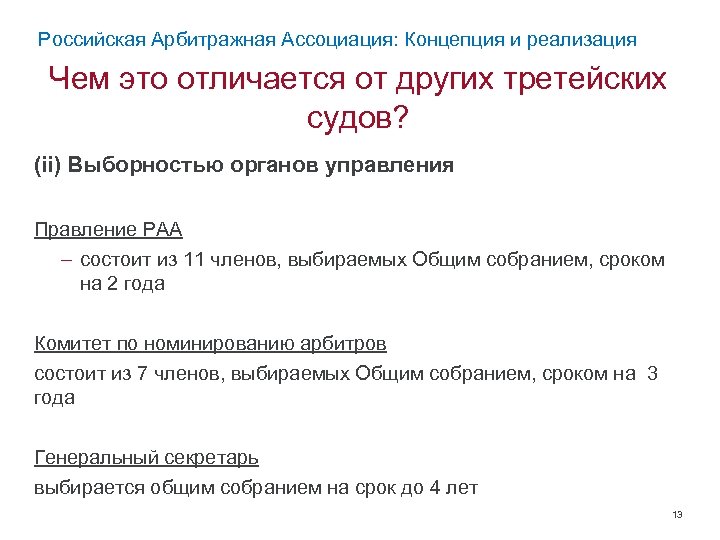 Российская Арбитражная Ассоциация: Концепция и реализация

Чем это отличается от других третейских судов?

(ii) Выборностью органов управления

Правление РАА

– состоит из 11 членов, выбираемых Общим собранием, сроком на 2 года

Комитет по номинированию арбитров

состоит из 7 членов, выбираемых Общим собранием, сроком на 3 года

Генеральный секретарь

выбирается общим собранием на срок до 4 лет

13